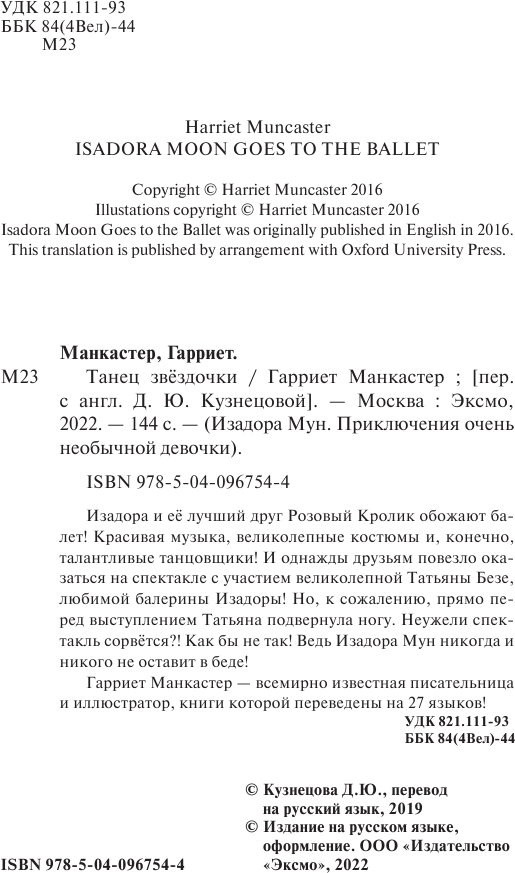 УДК 821.111-93
ББК 84(4Вел)-44
М23

Harriet Muncaster
ISADORA MOON GOES TO THE BALLET

Copyright © Harriet Muncaster 2016
Illustations copyright © Harriet Muncaster 2016
Isadora Moon Goes to the Ballet was originally published in English in 2016.
This translation is published by arrangement with Oxford University Press.

Манкастер, Гарриет.
М23 Танец звёздочки / Гарриет Манкастер ; [пер. с англ. Д. Ю. Кузнецовой]. — Москва : Эксмо, 2022. — 144 с. — (Изадора Мун. Приключения очень необычной девочки).

ISBN 978-5-04-096754-4

Изадора и её лучший друг Розовый Кролик обожают балет! Красивая музыка, великолепные костюмы и, конечно, талантливые танцовщики! И однажды друзьям повезло оказаться на спектакле с участием великолепной Татьяны Безе, любимой балерины Изадоры! Но, к сожалению, прямо перед выступлением Татьяна подвернула ногу. Неужели спектакль сорвётся?! Как бы не так! Ведь Изадора Мун никогда и никого не оставит в беде!

Гарриет Манкастер — всемирно известная писательница и иллюстратор, книги которой переведены на 27 языков!

УДК 821.111-93
ББК 84(4Вел)-44

© Кузнецова Д.Ю., перевод на русский язык, 2019
© Издание на русском языке, оформление. ООО «Издательство «Эксмо», 2022

ISBN 978-5-04-096754-4